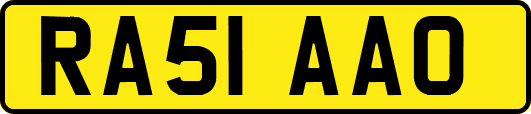 RA51 AAO